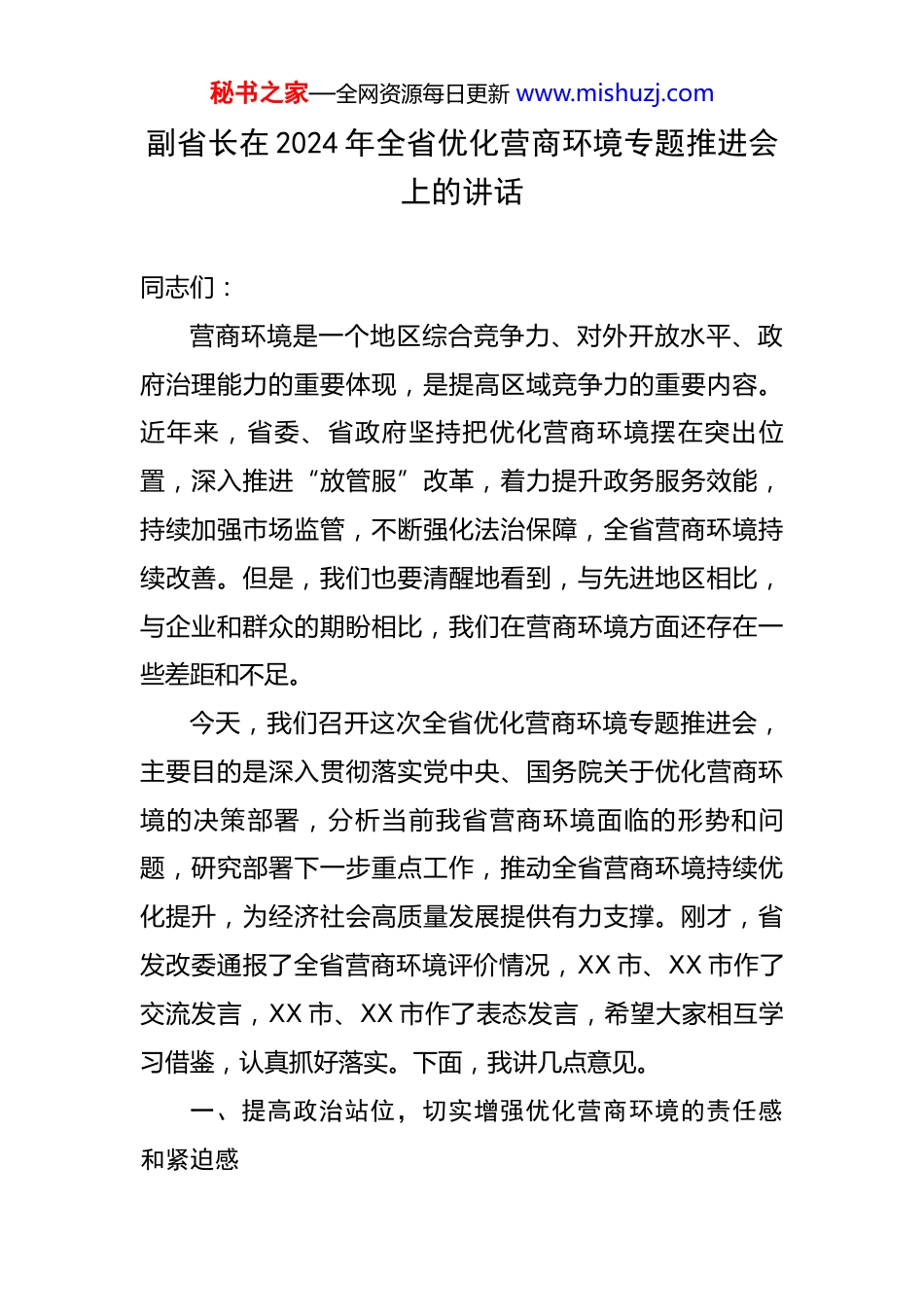 秘书之家—全网资源每日更新 www.mishuzj.com

副省长在 2024 年全省优化营商环境专题推进会上的讲话

同志们：

营商环境是一个地区综合竞争力、对外开放水平、政府治理能力的重要体现，是提高区域竞争力的重要内容。近年来，省委、省政府坚持把优化营商环境摆在突出位置，深入推进“放管服”改革，着力提升政务服务效能，持续加强市场监管，不断强化法治保障，全省营商环境持续改善。但是，我们也要清醒地看到，与先进地区相比，与企业和群众的期盼相比，我们在营商环境方面还存在一些差距和不足。

今天，我们召开这次全省优化营商环境专题推进会，主要目的是深入贯彻落实党中央、国务院关于优化营商环境的决策部署，分析当前我省营商环境面临的形势和问题，研究部署下一步重点工作，推动全省营商环境持续优化提升，为经济社会高质量发展提供有力支撑。刚才，省发改委通报了全省营商环境评价情况，XX 市、XX 市作了交流发言，XX 市、XX 市作了表态发言，希望大家相互学习借鉴，认真抓好落实。下面，我讲几点意见。

一、提高政治站位，切实增强优化营商环境的责任感和紧迫感